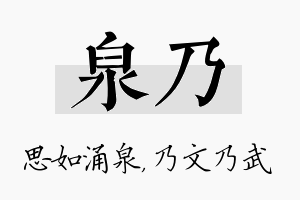 泉乃

思如涌泉，乃文乃武